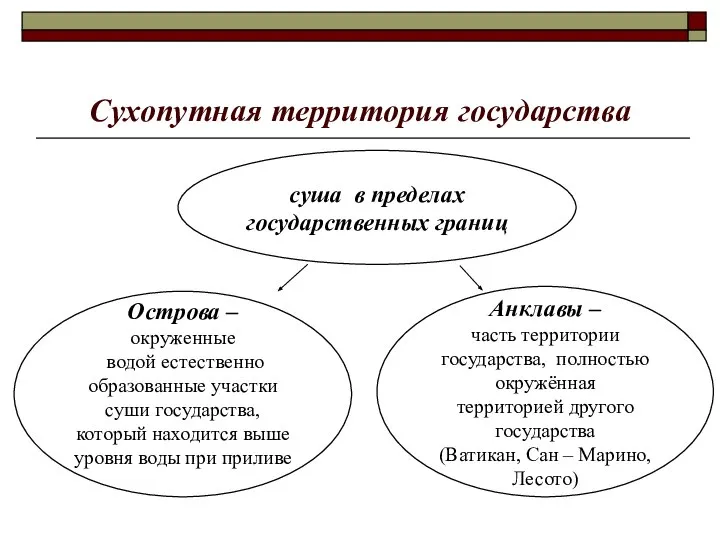 Сухопутная территория государства

суша в пределах государственных границ

Острова – окруженные водой естественно образованные участки суши государства, который находится выше уровня воды при приливе

Анклавы – часть территории государства, полностью окружённая территорией другого государства (Ватикан, Сан – Марино, Лесото)